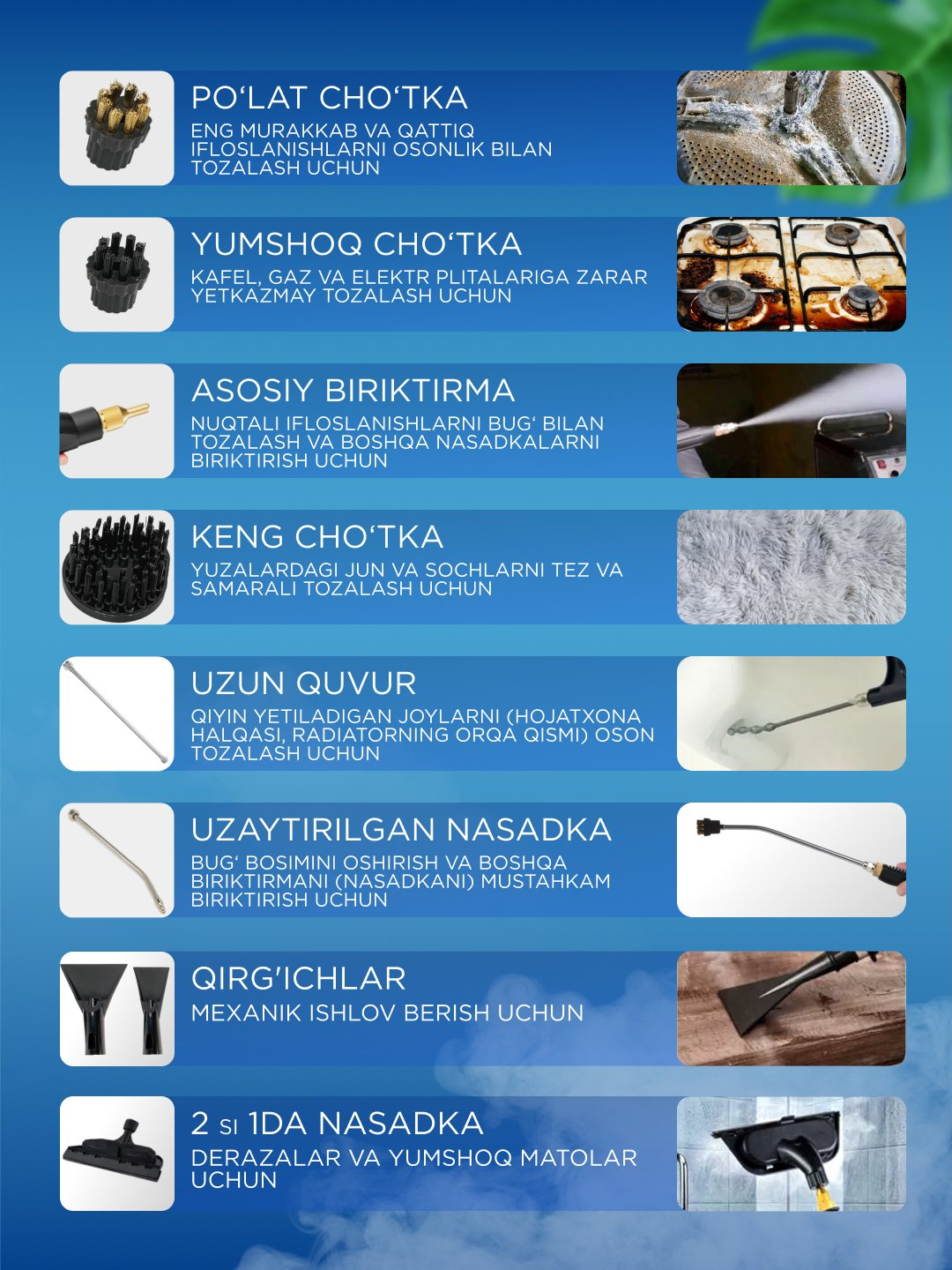 PO‘LAT CHO‘TKA
ENG MURAKKAB VA QATTIQ IFLOSLANISHLARNI OSONLIK BILAN TOZALASH UCHUN

YUMSHOQ CHO‘TKA
KAFEL, GAZ VA ELEKTR PLITALARIGA ZARAR YETKAZMAY TOZALASH UCHUN

ASOSIY BIRIKTIRMA
NUQTALI IFLOSLANISHLARNI BUG‘ BILAN TOZALASH VA BOSHQA NASADKALARNI BIRIKTIRISH UCHUN

KENG CHO‘TKA
YUZALARDAGI JUN VA SOCHLARNI TEZ VA SAMARALI TOZALASH UCHUN

UZUN QUVUR
QIYIN YETILADIGAN JOYLARNI (HOJATXONA HALQASI, RADIATORNING ORQA QISMI) OSON TOZALASH UCHUN

UZAYTIRILGAN NASADKA
BUG‘ BOSIMINI OSHIRISH VA BOSHQA BIRIKTIRMANI (NASADKANI) MUSTAHKAM BIRIKTIRISH UCHUN

QIRG'ICHLAR
MEXANIK ISHLOV BERISH UCHUN

2 SI 1DA NASADKA
DERAZALAR VA YUMSHOQ MATOLAR UCHUN